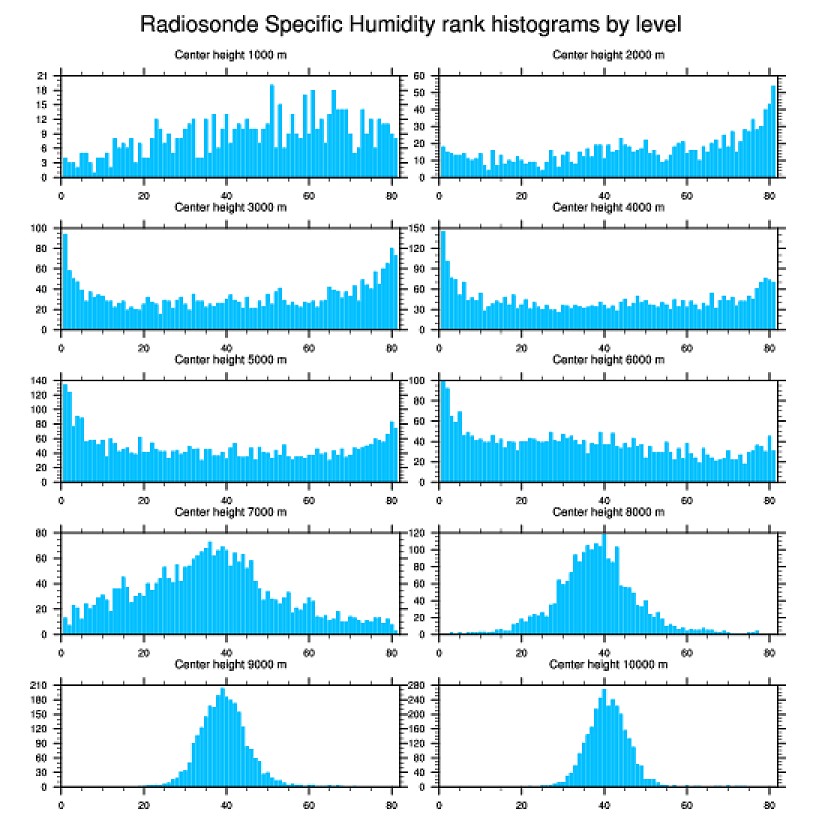 Radiosonde Specific Humidity rank histograms by level

Center height 1000 m
21 18 15 12 9 6 3 0
0 20 40 60 80

Center height 2000 m
60 50 40 30 20 10 0
0 20 40 60 80

Center height 3000 m
100 80 60 40 20 0
0 20 40 60 80

Center height 4000 m
150 120 90 60 30 0
0 20 40 60 80

Center height 5000 m
140 120 100 80 60 40 20 0
0 20 40 60 80

Center height 6000 m
100 80 60 40 20 0
0 20 40 60 80

Center height 7000 m
80 60 40 20 0
0 20 40 60 80

Center height 8000 m
120 100 80 60 40 20 0
0 20 40 60 80

Center height 9000 m
210 180 150 120 90 60 30 0
0 20 40 60 80

Center height 10000 m
280 240 200 160 120 80 40 0
0 20 40 60 80